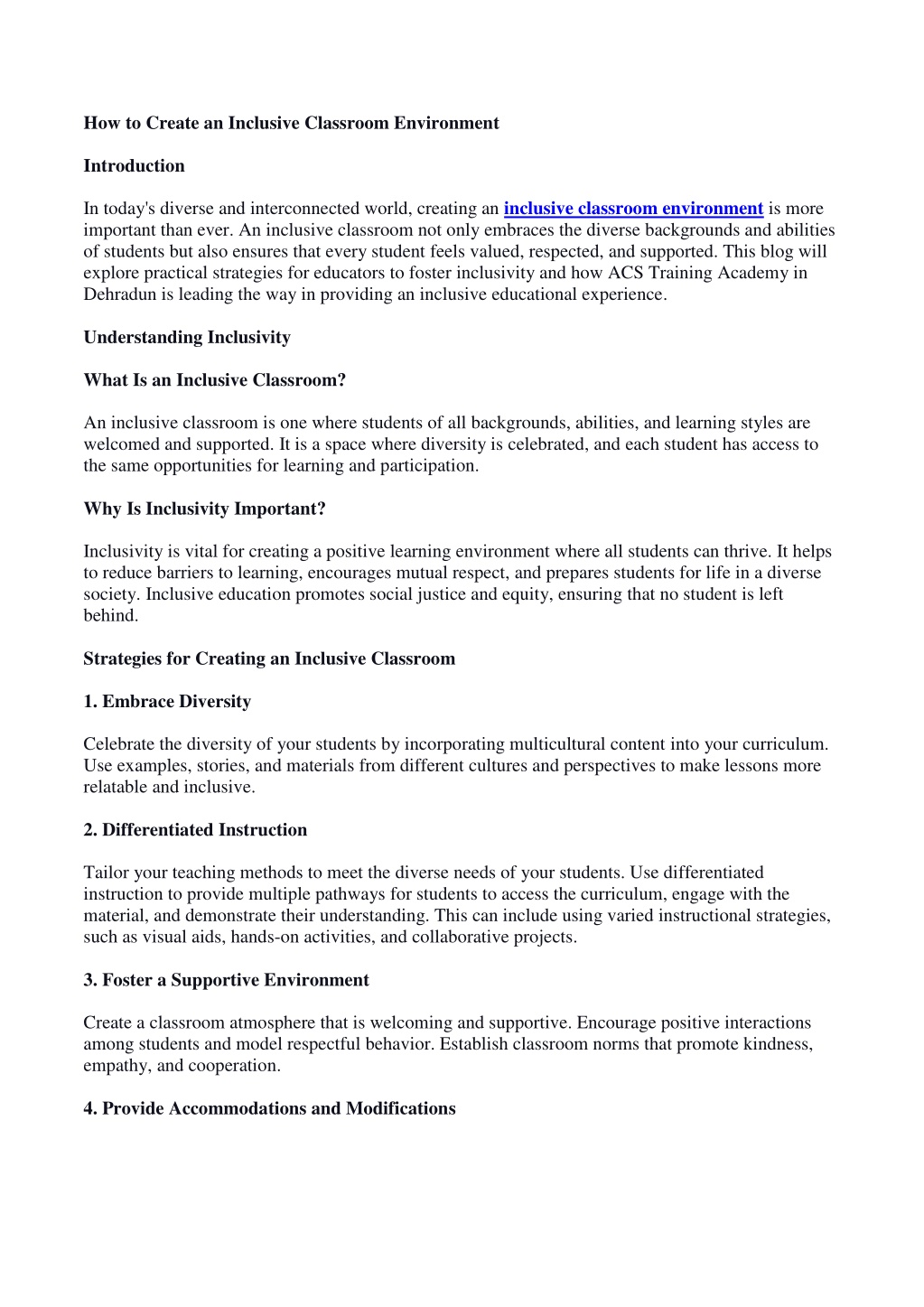 How to Create an Inclusive Classroom Environment

Introduction

In today's diverse and interconnected world, creating an inclusive classroom environment is more important than ever. An inclusive classroom not only embraces the diverse backgrounds and abilities of students but also ensures that every student feels valued, respected, and supported. This blog will explore practical strategies for educators to foster inclusivity and how ACS Training Academy in Dehradun is leading the way in providing an inclusive educational experience.

Understanding Inclusivity

What Is an Inclusive Classroom?

An inclusive classroom is one where students of all backgrounds, abilities, and learning styles are welcomed and supported. It is a space where diversity is celebrated, and each student has access to the same opportunities for learning and participation.

Why Is Inclusivity Important?

Inclusivity is vital for creating a positive learning environment where all students can thrive. It helps to reduce barriers to learning, encourages mutual respect, and prepares students for life in a diverse society. Inclusive education promotes social justice and equity, ensuring that no student is left behind.

Strategies for Creating an Inclusive Classroom

1. Embrace Diversity

Celebrate the diversity of your students by incorporating multicultural content into your curriculum. Use examples, stories, and materials from different cultures and perspectives to make lessons more relatable and inclusive.

2. Differentiated Instruction

Tailor your teaching methods to meet the diverse needs of your students. Use differentiated instruction to provide multiple pathways for students to access the curriculum, engage with the material, and demonstrate their understanding. This can include using varied instructional strategies, such as visual aids, hands-on activities, and collaborative projects.

3. Foster a Supportive Environment

Create a classroom atmosphere that is welcoming and supportive. Encourage positive interactions among students and model respectful behavior. Establish classroom norms that promote kindness, empathy, and cooperation.

4. Provide Accommodations and Modifications